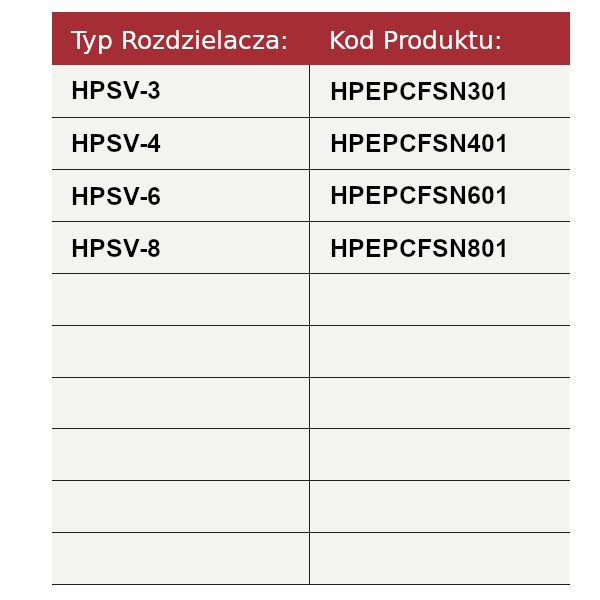 | Typ Rozdzielacza: | Kod Produktu: |
|---|---|
| HPSV-3 | HPEPCFSN301 |
| HPSV-4 | HPEPCFSN401 |
| HPSV-6 | HPEPCFSN601 |
| HPSV-8 | HPEPCFSN801 |
| | |
| | |
| | |
| | |
| | |
| | |